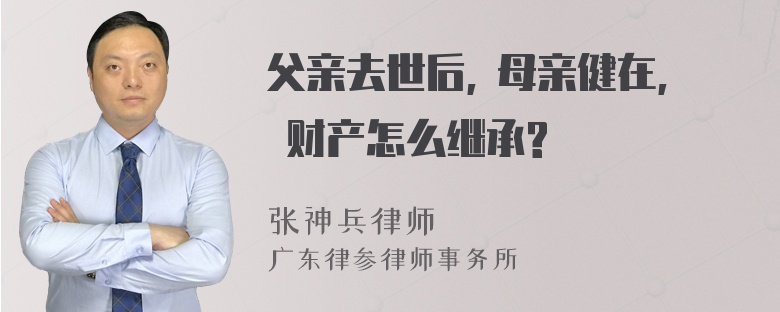 父亲去世后，母亲健在，财产怎么继承?

张神兵律师
广东律参律师事务所